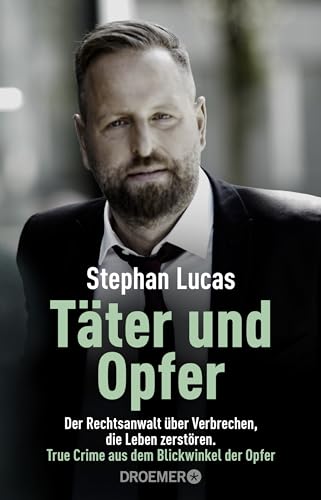 Stephan Lucas

Täter und Opfer

Der Rechtsanwalt über Verbrechen, die Leben zerstören.
True Crime aus dem Blickwinkel der Opfer

DROEMER